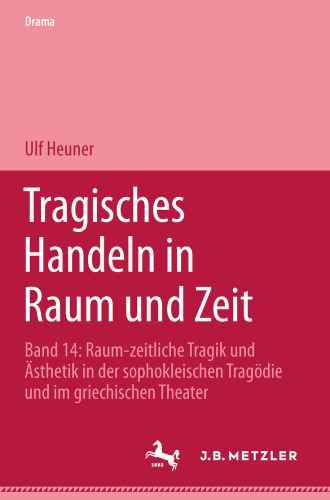 Drama

Ulf Heuner

Tragisches Handeln in Raum und Zeit

Band 14: Raum-zeitliche Tragik und Ästhetik in der sophokleischen Tragödie und im griechischen Theater

1682

J.B. METZLER